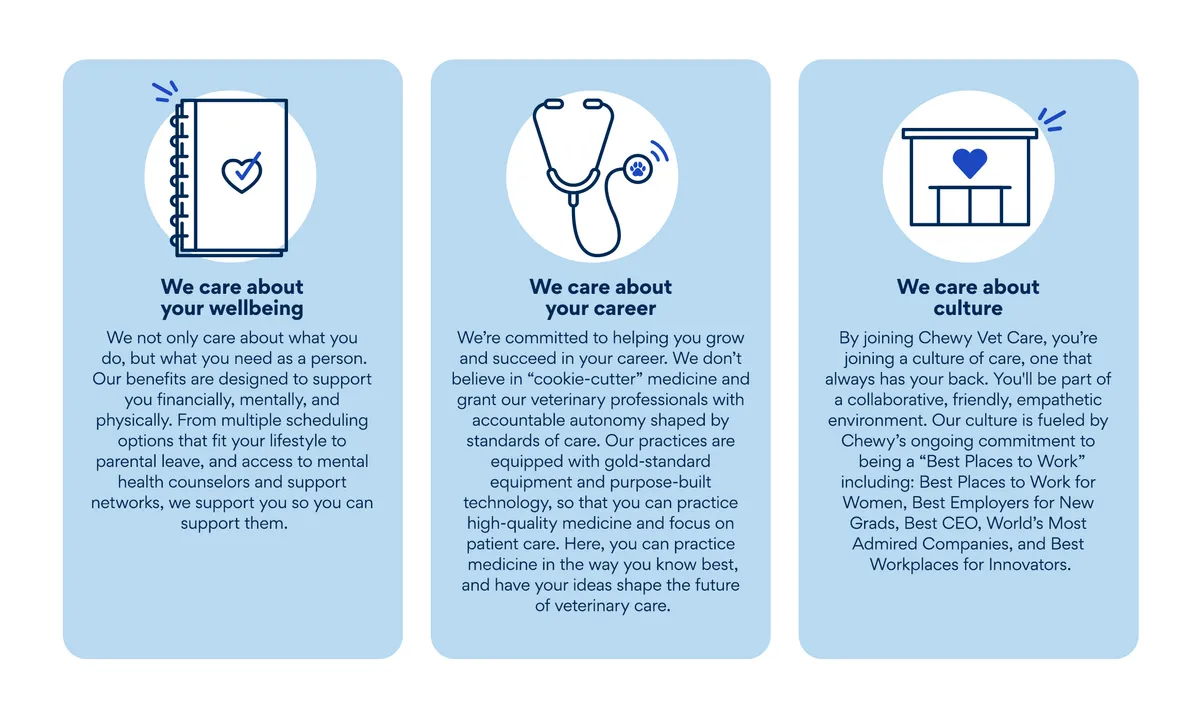 We care about
your wellbeing

We not only care about what you do, but what you need as a person. Our benefits are designed to support you financially, mentally, and physically. From multiple scheduling options that fit your lifestyle to parental leave, and access to mental health counselors and support networks, we support you so you can support them.

We care about
your career

We're committed to helping you grow and succeed in your career. We don't believe in "cookie-cutter" medicine and grant our veterinary professionals with accountable autonomy shaped by standards of care. Our practices are equipped with gold-standard equipment and purpose-built technology, so that you can practice high-quality medicine and focus on patient care. Here, you can practice medicine in the way you know best, and have your ideas shape the future of veterinary care.

We care about
culture

By joining Chewy Vet Care, you're joining a culture of care, one that always has your back. You'll be part of a collaborative, friendly, empathetic environment. Our culture is fueled by Chewy's ongoing commitment to being a "Best Places to Work" including: Best Places to Work for Women, Best Employers for New Grads, Best CEO, World's Most Admired Companies, and Best Workplaces for Innovators.